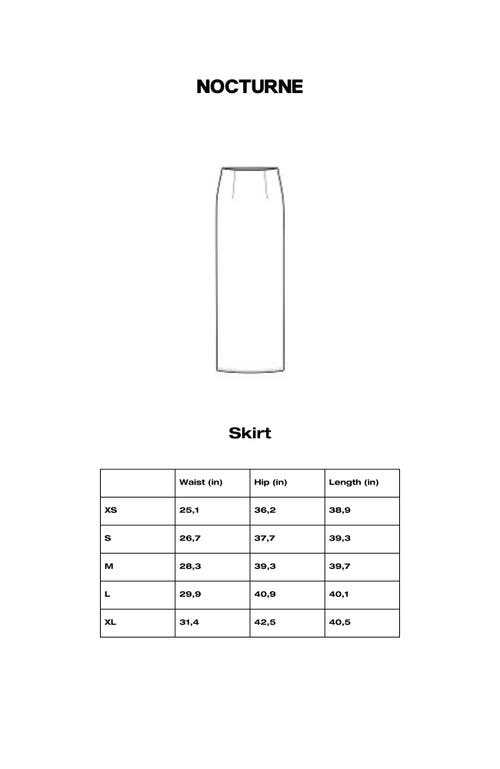 NOCTURNE

Skirt

| | Waist (in) | Hip (in) | Length (in) |
|---|---|---|---|
| XS | 25,1 | 36,2 | 38,9 |
| S | 26,7 | 37,7 | 39,3 |
| M | 28,3 | 39,3 | 39,7 |
| L | 29,9 | 40,9 | 40,1 |
| XL | 31,4 | 42,5 | 40,5 |